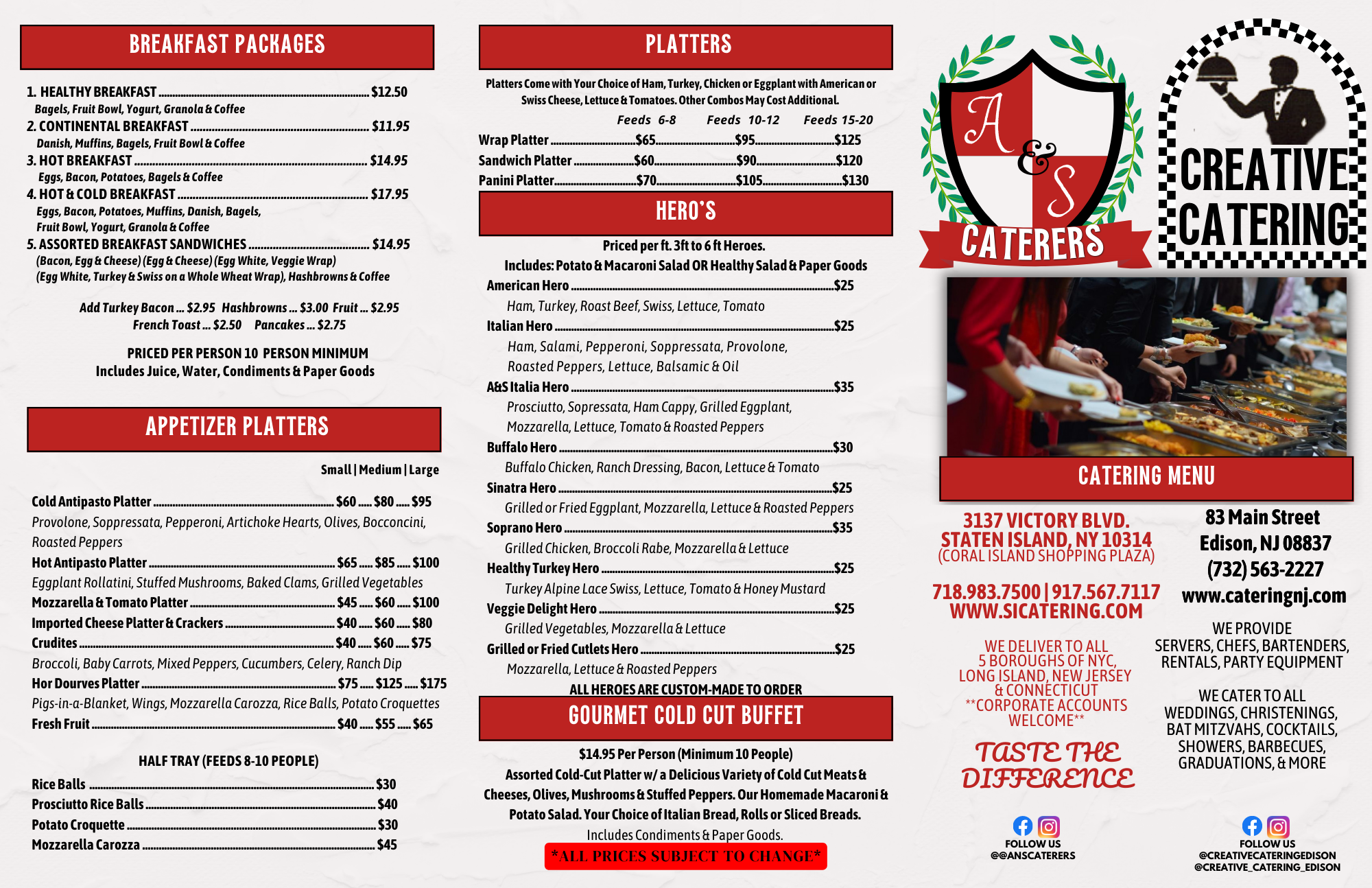 BREAKFAST PACKAGES

1. HEALTHY BREAKFAST ........ $12.50
Bagels, Fruit Bowl, Yogurt, Granola & Coffee
2. CONTINENTAL BREAKFAST ........ $11.95
Danish, Muffins, Bagels, Fruit Bowl & Coffee
3. HOT BREAKFAST ........ $14.95
Eggs, Bacon, Potatoes, Bagels & Coffee
4. HOT & COLD BREAKFAST ........ $17.95
Eggs, Bacon, Potatoes, Muffins, Danish, Bagels, Fruit Bowl, Yogurt, Granola & Coffee
5. ASSORTED BREAKFAST SANDWICHES ........ $14.95
(Bacon, Egg & Cheese) (Egg & Cheese) (Egg White, Veggie Wrap) (Egg White, Turkey & Swiss on a Whole Wheat Wrap), Hashbrowns & Coffee

Add Turkey Bacon ... $2.95 Hashbrowns ... $3.00 Fruit ... $2.95
French Toast ... $2.50 Pancakes ... $2.75

PRICED PER PERSON 10 PERSON MINIMUM
Includes Juice, Water, Condiments & Paper Goods

APPETIZER PLATTERS

Small | Medium | Large

Cold Antipasto Platter ........ $60 ..... $80 ..... $95
Provolone, Soppressata, Pepperoni, Artichoke Hearts, Olives, Bocconcini, Roasted Peppers
Hot Antipasto Platter ........ $65 ..... $85 ..... $100
Eggplant Rollatini, Stuffed Mushrooms, Baked Clams, Grilled Vegetables
Mozzarella & Tomato Platter ........ $45 ..... $60 ..... $100
Imported Cheese Platter & Crackers ........ $40 ..... $60 ..... $80
Crudites ........ $40 ..... $60 ..... $75
Broccoli, Baby Carrots, Mixed Peppers, Cucumbers, Celery, Ranch Dip
Hor Dourves Platter ........ $75 ..... $125 ..... $175
Pigs-in-a-Blanket, Wings, Mozzarella Carozza, Rice Balls, Potato Croquettes
Fresh Fruit ........ $40 ..... $55 ..... $65

HALF TRAY (FEEDS 8-10 PEOPLE)

Rice Balls ........ $30
Prosciutto Rice Balls ........ $40
Potato Croquette ........ $30
Mozzarella Carozza ........ $45

PLATTERS

Platters Come with Your Choice of Ham, Turkey, Chicken or Eggplant with American or Swiss Cheese, Lettuce & Tomatoes. Other Combos May Cost Additional.

| | Feeds 6-8 | Feeds 10-12 | Feeds 15-20 |
|---|---|---|---|
| Wrap Platter | $65 | $95 | $125 |
| Sandwich Platter | $60 | $90 | $120 |
| Panini Platter | $70 | $105 | $130 |

HERO'S

Priced per ft. 3ft to 6 ft Heroes.
Includes: Potato & Macaroni Salad OR Healthy Salad & Paper Goods
American Hero ........ $25
Ham, Turkey, Roast Beef, Swiss, Lettuce, Tomato
Italian Hero ........ $25
Ham, Salami, Pepperoni, Soppressata, Provolone, Roasted Peppers, Lettuce, Balsamic & Oil
A&S Italia Hero ........ $35
Prosciutto, Sopressata, Ham Cappy, Grilled Eggplant, Mozzarella, Lettuce, Tomato & Roasted Peppers
Buffalo Hero ........ $30
Buffalo Chicken, Ranch Dressing, Bacon, Lettuce & Tomato
Sinatra Hero ........ $25
Grilled or Fried Eggplant, Mozzarella, Lettuce & Roasted Peppers
Soprano Hero ........ $35
Grilled Chicken, Broccoli Rabe, Mozzarella & Lettuce
Healthy Turkey Hero ........ $25
Turkey Alpine Lace Swiss, Lettuce, Tomato & Honey Mustard
Veggie Delight Hero ........ $25
Grilled Vegetables, Mozzarella & Lettuce
Grilled or Fried Cutlets Hero ........ $25
Mozzarella, Lettuce & Roasted Peppers
ALL HEROES ARE CUSTOM-MADE TO ORDER

GOURMET COLD CUT BUFFET

$14.95 Per Person (Minimum 10 People)
Assorted Cold-Cut Platter w/ a Delicious Variety of Cold Cut Meats & Cheeses, Olives, Mushrooms & Stuffed Peppers. Our Homemade Macaroni & Potato Salad. Your Choice of Italian Bread, Rolls or Sliced Breads.
Includes Condiments & Paper Goods.
*ALL PRICES SUBJECT TO CHANGE*

A & S CATERERS

CREATIVE CATERING

CATERING MENU

3137 VICTORY BLVD.
STATEN ISLAND, NY 10314
(CORAL ISLAND SHOPPING PLAZA)

718.983.7500 | 917.567.7117
WWW.SICATERING.COM

WE DELIVER TO ALL 5 BOROUGHS OF NYC, LONG ISLAND, NEW JERSEY & CONNECTICUT
**CORPORATE ACCOUNTS WELCOME**

TASTE THE DIFFERENCE

FOLLOW US
@@ANSCATERERS

83 Main Street
Edison, NJ 08837
(732) 563-2227
www.cateringnj.com

WE PROVIDE
SERVERS, CHEFS, BARTENDERS, RENTALS, PARTY EQUIPMENT

WE CATER TO ALL
WEDDINGS, CHRISTENINGS, BAT MITZVAHS, COCKTAILS, SHOWERS, BARBECUES, GRADUATIONS, & MORE

FOLLOW US
@CREATIVECATERINGEDISON
@CREATIVE_CATERING_EDISON